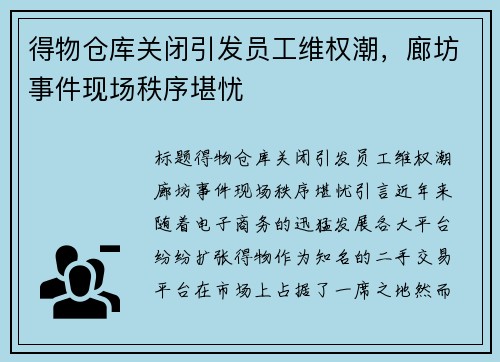 得物仓库关闭引发员工维权潮，廊坊事件现场秩序堪忧

标题得物仓库关闭引发员工维权潮廊坊事件现场秩序堪忧引言近年来随着电子商务的迅猛发展各大平台纷纷扩张得物作为知名的二手交易平台在市场上占据了一席之地然而